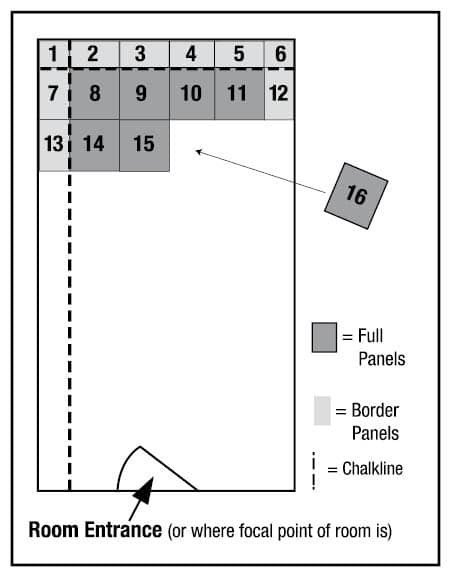 1 2 3 4 5 6
7 8 9 10 11 12
13 14 15

16

= Full Panels

= Border Panels

= Chalkline

**Room Entrance** (or where focal point of room is)